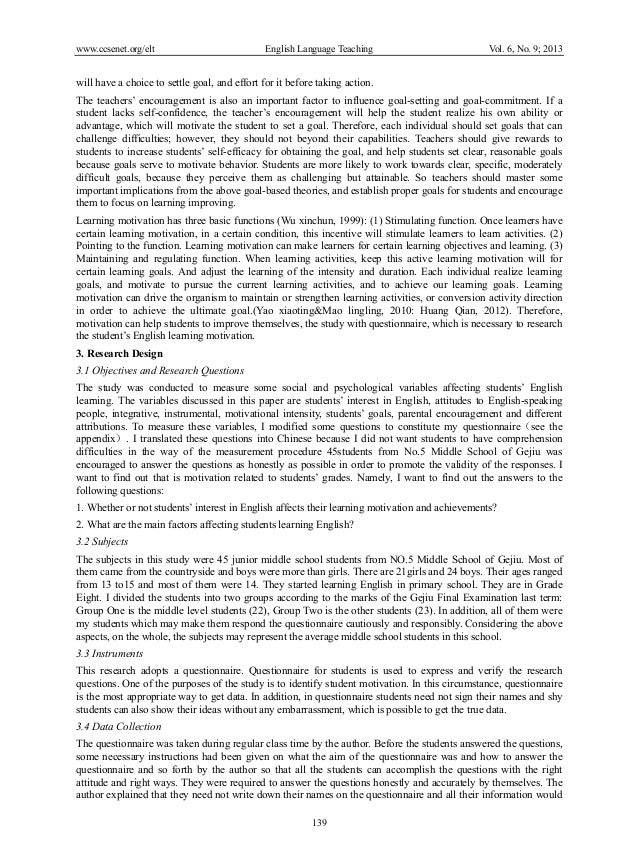 www.ccsenet.org/elt English Language Teaching Vol. 6, No. 9; 2013

will have a choice to settle goal, and effort for it before taking action.

The teachers' encouragement is also an important factor to influence goal-setting and goal-commitment. If a student lacks self-confidence, the teacher's encouragement will help the student realize his own ability or advantage, which will motivate the student to set a goal. Therefore, each individual should set goals that can challenge difficulties; however, they should not beyond their capabilities. Teachers should give rewards to students to increase students' self-efficacy for obtaining the goal, and help students set clear, reasonable goals because goals serve to motivate behavior. Students are more likely to work towards clear, specific, moderately difficult goals, because they perceive them as challenging but attainable. So teachers should master some important implications from the above goal-based theories, and establish proper goals for students and encourage them to focus on learning improving.

Learning motivation has three basic functions (Wu xinchun, 1999): (1) Stimulating function. Once learners have certain learning motivation, in a certain condition, this incentive will stimulate learners to learn activities. (2) Pointing to the function. Learning motivation can make learners for certain learning objectives and learning. (3) Maintaining and regulating function. When learning activities, keep this active learning motivation will for certain learning goals. And adjust the learning of the intensity and duration. Each individual realize learning goals, and motivate to pursue the current learning activities, and to achieve our learning goals. Learning motivation can drive the organism to maintain or strengthen learning activities, or conversion activity direction in order to achieve the ultimate goal.(Yao xiaoting&Mao lingling, 2010: Huang Qian, 2012). Therefore, motivation can help students to improve themselves, the study with questionnaire, which is necessary to research the student's English learning motivation.

3. Research Design

3.1 Objectives and Research Questions

The study was conducted to measure some social and psychological variables affecting students' English learning. The variables discussed in this paper are students' interest in English, attitudes to English-speaking people, integrative, instrumental, motivational intensity, students' goals, parental encouragement and different attributions. To measure these variables, I modified some questions to constitute my questionnaire（see the appendix）. I translated these questions into Chinese because I did not want students to have comprehension difficulties in the way of the measurement procedure 45students from No.5 Middle School of Gejiu was encouraged to answer the questions as honestly as possible in order to promote the validity of the responses. I want to find out that is motivation related to students' grades. Namely, I want to find out the answers to the following questions:

1. Whether or not students' interest in English affects their learning motivation and achievements?

2. What are the main factors affecting students learning English?

3.2 Subjects

The subjects in this study were 45 junior middle school students from NO.5 Middle School of Gejiu. Most of them came from the countryside and boys were more than girls. There are 21girls and 24 boys. Their ages ranged from 13 to15 and most of them were 14. They started learning English in primary school. They are in Grade Eight. I divided the students into two groups according to the marks of the Gejiu Final Examination last term: Group One is the middle level students (22), Group Two is the other students (23). In addition, all of them were my students which may make them respond the questionnaire cautiously and responsibly. Considering the above aspects, on the whole, the subjects may represent the average middle school students in this school.

3.3 Instruments

This research adopts a questionnaire. Questionnaire for students is used to express and verify the research questions. One of the purposes of the study is to identify student motivation. In this circumstance, questionnaire is the most appropriate way to get data. In addition, in questionnaire students need not sign their names and shy students can also show their ideas without any embarrassment, which is possible to get the true data.

3.4 Data Collection

The questionnaire was taken during regular class time by the author. Before the students answered the questions, some necessary instructions had been given on what the aim of the questionnaire was and how to answer the questionnaire and so forth by the author so that all the students can accomplish the questions with the right attitude and right ways. They were required to answer the questions honestly and accurately by themselves. The author explained that they need not write down their names on the questionnaire and all their information would

139